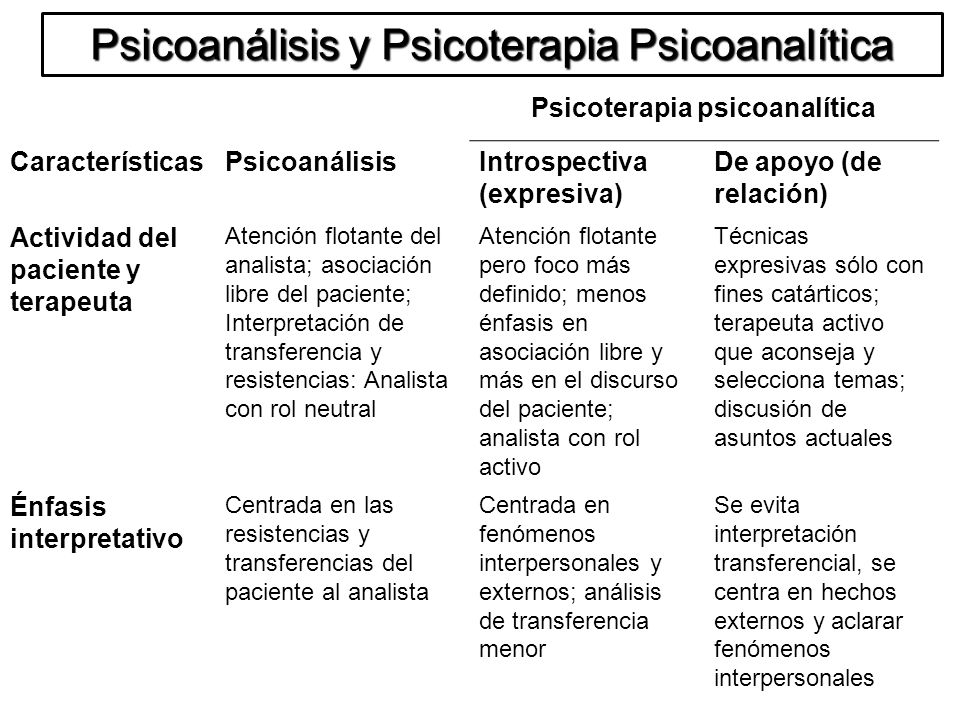 Psicoanálisis y Psicoterapia Psicoanalítica

| | | Psicoterapia psicoanalítica | |
|---|---|---|---|
| Características | Psicoanálisis | Introspectiva (expresiva) | De apoyo (de relación) |
| Actividad del paciente y terapeuta | Atención flotante del analista; asociación libre del paciente; Interpretación de transferencia y resistencias: Analista con rol neutral | Atención flotante pero foco más definido; menos énfasis en asociación libre y más en el discurso del paciente; analista con rol activo | Técnicas expresivas sólo con fines catárticos; terapeuta activo que aconseja y selecciona temas; discusión de asuntos actuales |
| Énfasis interpretativo | Centrada en las resistencias y transferencias del paciente al analista | Centrada en fenómenos interpersonales y externos; análisis de transferencia menor | Se evita interpretación transferencial, se centra en hechos externos y aclarar fenómenos interpersonales |